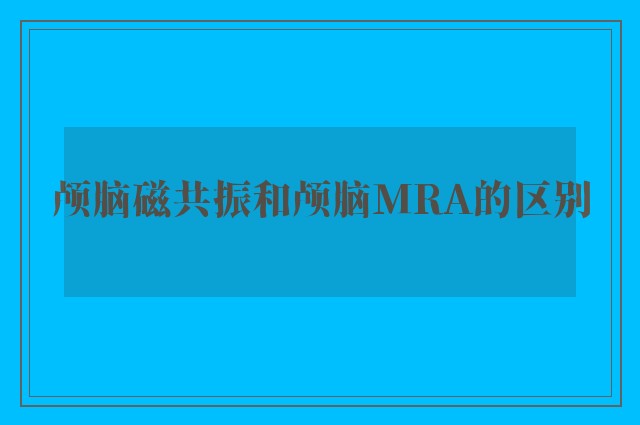 颅脑磁共振和颅脑MRA的区别